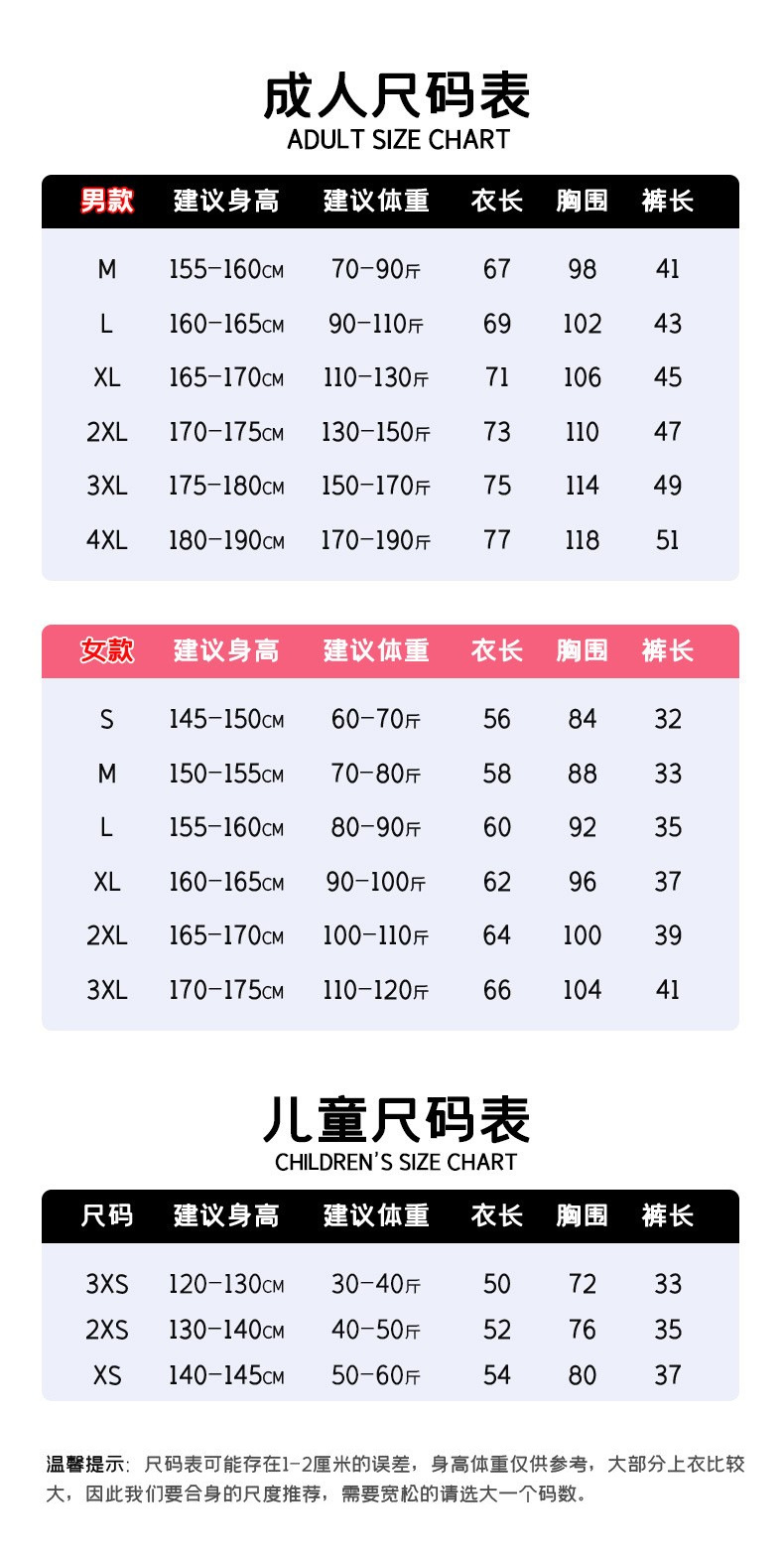 成人尺码表
ADULT SIZE CHART

| 男款 | 建议身高 | 建议体重 | 衣长 | 胸围 | 裤长 |
|---|---|---|---|---|---|
| M | 155-160CM | 70-90斤 | 67 | 98 | 41 |
| L | 160-165CM | 90-110斤 | 69 | 102 | 43 |
| XL | 165-170CM | 110-130斤 | 71 | 106 | 45 |
| 2XL | 170-175CM | 130-150斤 | 73 | 110 | 47 |
| 3XL | 175-180CM | 150-170斤 | 75 | 114 | 49 |
| 4XL | 180-190CM | 170-190斤 | 77 | 118 | 51 |

| 女款 | 建议身高 | 建议体重 | 衣长 | 胸围 | 裤长 |
|---|---|---|---|---|---|
| S | 145-150CM | 60-70斤 | 56 | 84 | 32 |
| M | 150-155CM | 70-80斤 | 58 | 88 | 33 |
| L | 155-160CM | 80-90斤 | 60 | 92 | 35 |
| XL | 160-165CM | 90-100斤 | 62 | 96 | 37 |
| 2XL | 165-170CM | 100-110斤 | 64 | 100 | 39 |
| 3XL | 170-175CM | 110-120斤 | 66 | 104 | 41 |

儿童尺码表
CHILDREN'S SIZE CHART

| 尺码 | 建议身高 | 建议体重 | 衣长 | 胸围 | 裤长 |
|---|---|---|---|---|---|
| 3XS | 120-130CM | 30-40斤 | 50 | 72 | 33 |
| 2XS | 130-140CM | 40-50斤 | 52 | 76 | 35 |
| XS | 140-145CM | 50-60斤 | 54 | 80 | 37 |

温馨提示：尺码表可能存在1-2厘米的误差，身高体重仅供参考，大部分上衣比较大，因此我们要合身的尺度推荐，需要宽松的请选大一个码数。